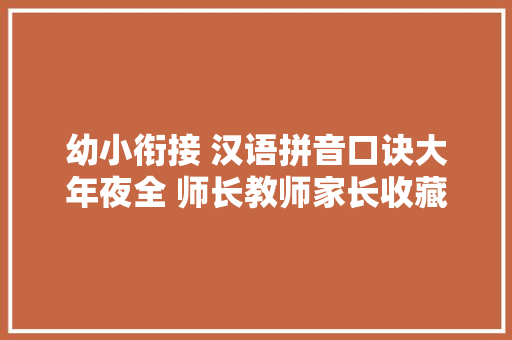 幼小衔接 汉语拼音口诀大年夜全 师长教师家长收藏